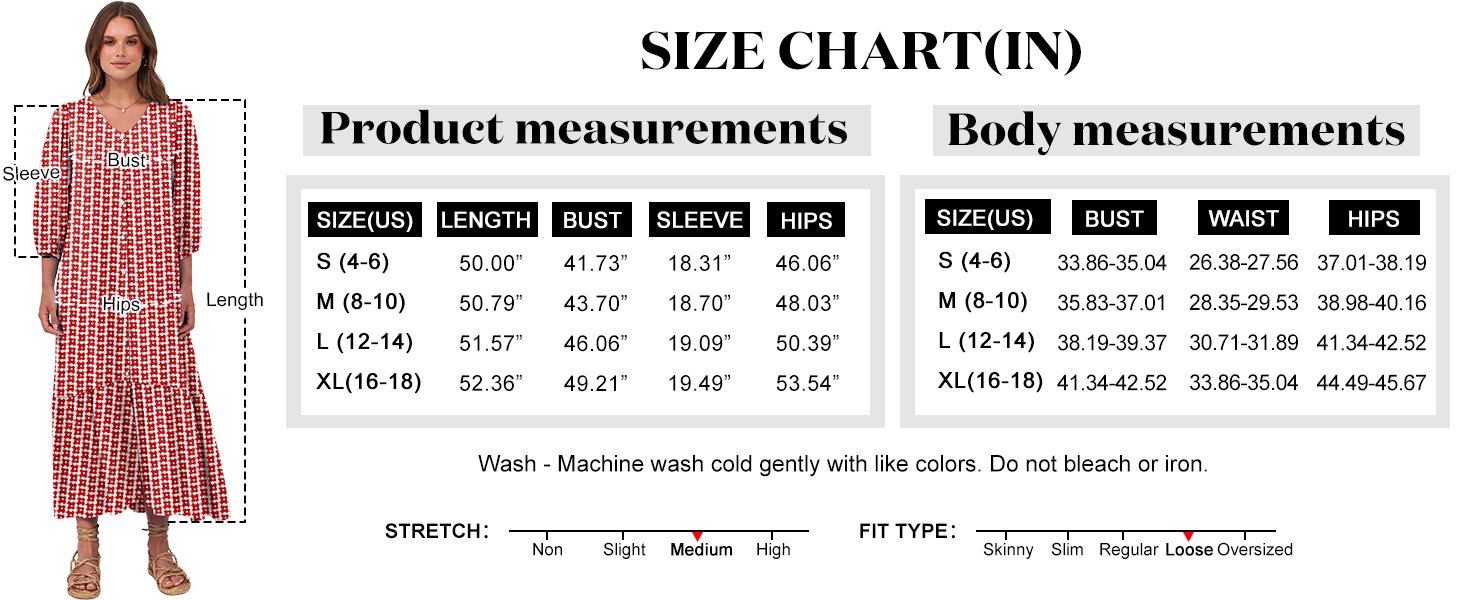 Sleeve

Bust

Hips

Length

SIZE CHART(IN)

Product measurements

| SIZE(US) | LENGTH | BUST | SLEEVE | HIPS |
|---|---|---|---|---|
| S (4-6) | 50.00” | 41.73” | 18.31” | 46.06” |
| M (8-10) | 50.79” | 43.70” | 18.70” | 48.03” |
| L (12-14) | 51.57” | 46.06” | 19.09” | 50.39” |
| XL(16-18) | 52.36” | 49.21” | 19.49” | 53.54” |

Body measurements

| SIZE(US) | BUST | WAIST | HIPS |
|---|---|---|---|
| S (4-6) | 33.86-35.04 | 26.38-27.56 | 37.01-38.19 |
| M (8-10) | 35.83-37.01 | 28.35-29.53 | 38.98-40.16 |
| L (12-14) | 38.19-39.37 | 30.71-31.89 | 41.34-42.52 |
| XL(16-18) | 41.34-42.52 | 33.86-35.04 | 44.49-45.67 |

Wash - Machine wash cold gently with like colors. Do not bleach or iron.

STRETCH: Non Slight Medium High

FIT TYPE: Skinny Slim Regular Loose Oversized